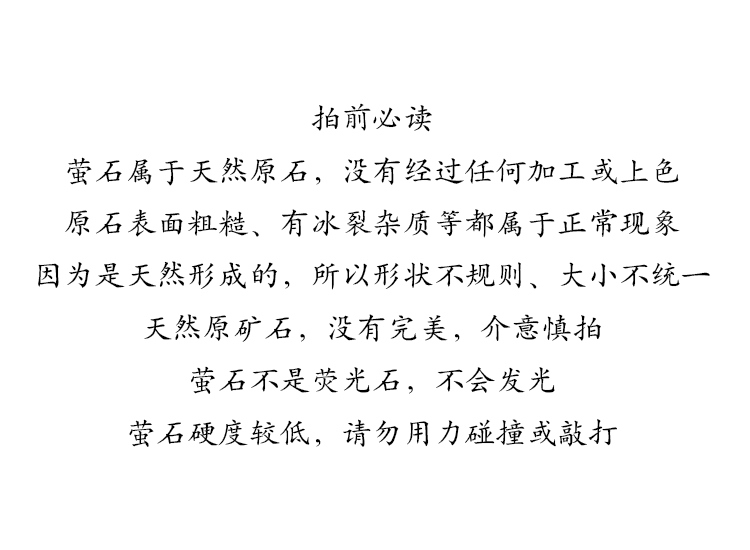 拍前必读

萤石属于天然原石，没有经过任何加工或上色

原石表面粗糙、有冰裂杂质等都属于正常现象

因为是天然形成的，所以形状不规则、大小不统一

天然原矿石，没有完美，介意慎拍

萤石不是荧光石，不会发光

萤石硬度较低，请勿用力碰撞或敲打